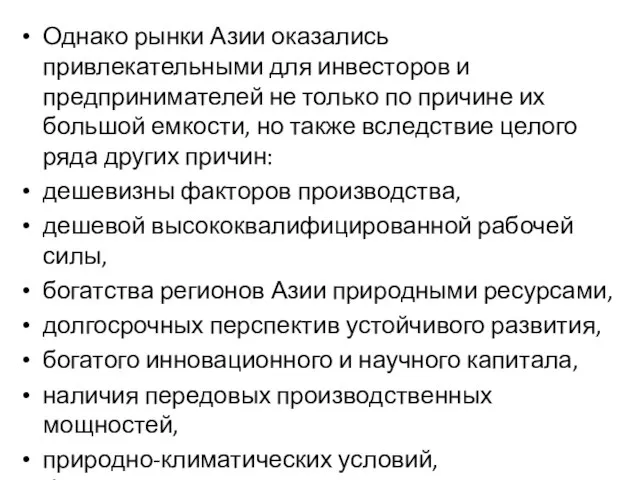 • Однако рынки Азии оказались привлекательными для инвесторов и предпринимателей не только по причине их большой емкости, но также вследствие целого ряда других причин:
• дешевизны факторов производства,
• дешевой высококвалифицированной рабочей силы,
• богатства регионов Азии природными ресурсами,
• долгосрочных перспектив устойчивого развития,
• богатого инновационного и научного капитала,
• наличия передовых производственных мощностей,
• природно-климатических условий,